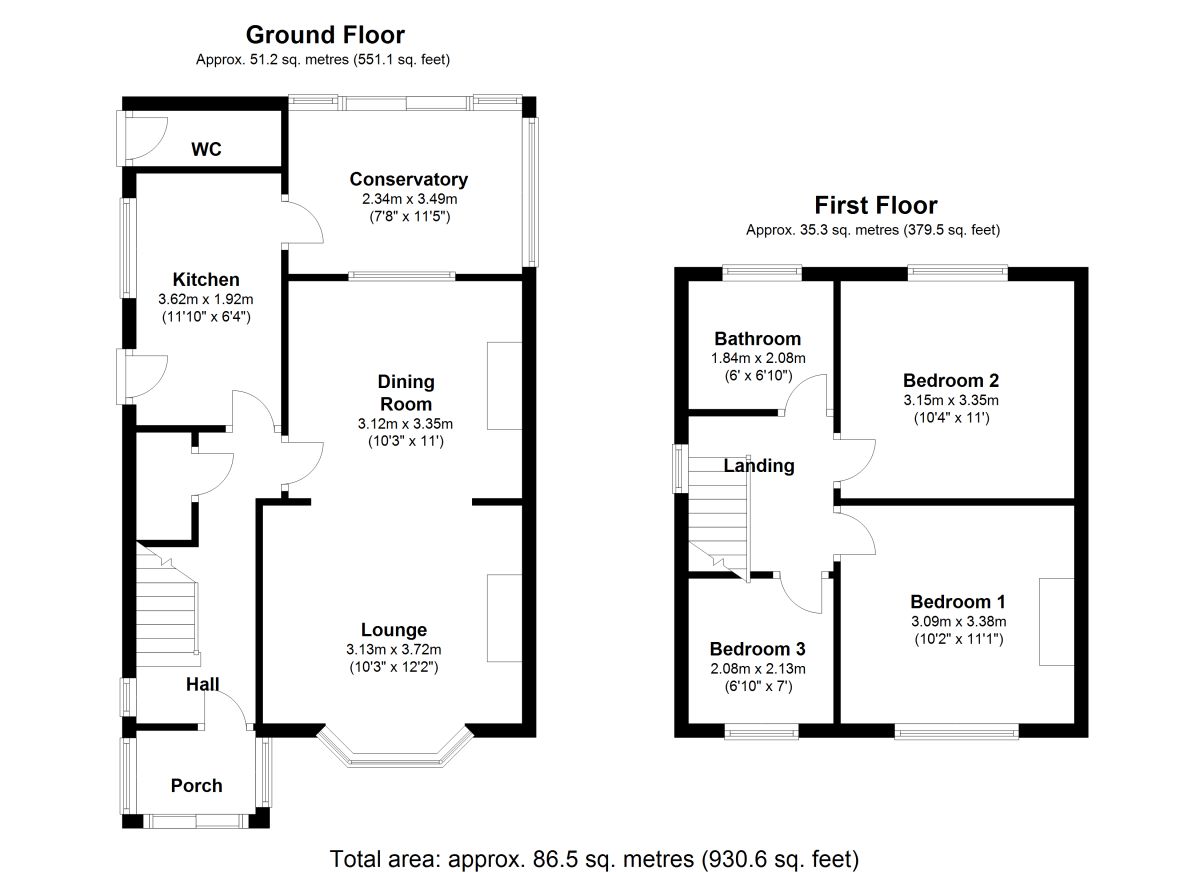 Ground Floor
Approx. 51.2 sq. metres (551.1 sq. feet)

WC

Conservatory
2.34m x 3.49m
(7'8" x 11'5")

Kitchen
3.62m x 1.92m
(11'10" x 6'4")

Dining Room
3.12m x 3.35m
(10'3" x 11')

Lounge
3.13m x 3.72m
(10'3" x 12'2")

Hall

Porch

First Floor
Approx. 35.3 sq. metres (379.5 sq. feet)

Bathroom
1.84m x 2.08m
(6' x 6'10")

Bedroom 2
3.15m x 3.35m
(10'4" x 11')

Landing

Bedroom 1
3.09m x 3.38m
(10'2" x 11'1")

Bedroom 3
2.08m x 2.13m
(6'10" x 7')

Total area: approx. 86.5 sq. metres (930.6 sq. feet)